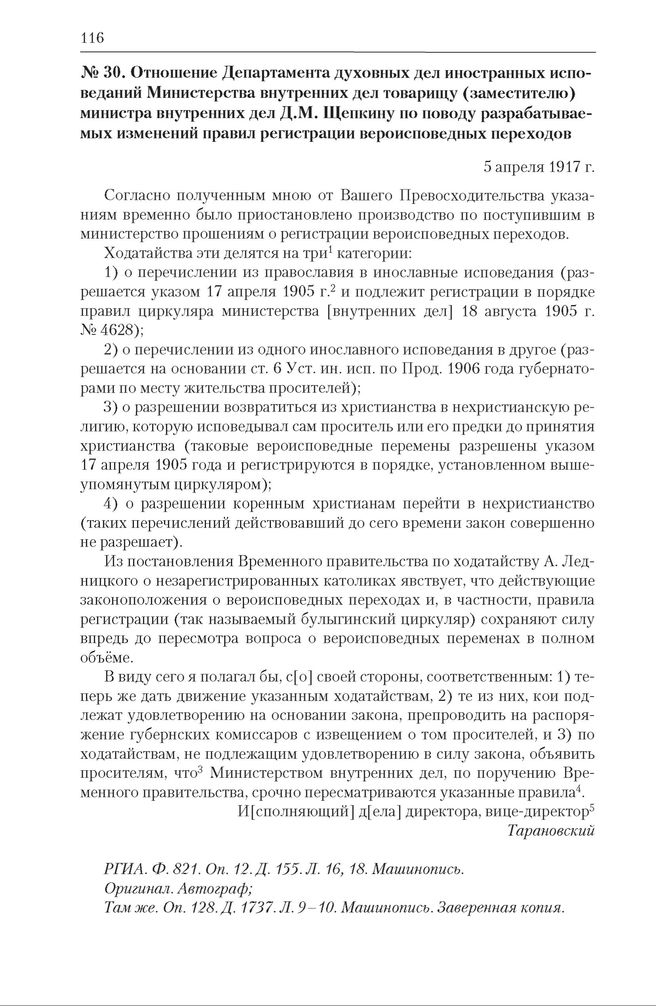 116

№ 30. Отношение Департамента духовных дел иностранных исповеданий Министерства внутренних дел товарищу (заместителю) министра внутренних дел Д.М. Щепкину по поводу разрабатываемых изменений правил регистрации вероисповедных переходов

5 апреля 1917 г.

Согласно полученным мною от Вашего Превосходительства указаниям временно было приостановлено производство по поступившим в министерство прошениям о регистрации вероисповедных переходов.

Ходатайства эти делятся на три$^1$ категории:

1) о перечислении из православия в инославные исповедания (разрешается указом 17 апреля 1905 г.$^2$ и подлежит регистрации в порядке правил циркуляра министерства [внутренних дел] 18 августа 1905 г. № 4628);

2) о перечислении из одного инославного исповедания в другое (разрешается на основании ст. 6 Уст. ин. исп. по Прод. 1906 года губернаторами по месту жительства просителей);

3) о разрешении возвратиться из христианства в нехристианскую религию, которую исповедывал сам проситель или его предки до принятия христианства (таковые вероисповедные перемены разрешены указом 17 апреля 1905 года и регистрируются в порядке, установленном вышеупомянутым циркуляром);

4) о разрешении коренным христианам перейти в нехристианство (таких перечислений действовавший до сего времени закон совершенно не разрешает).

Из постановления Временного правительства по ходатайству А. Ледницкого о незарегистрированных католиках явствует, что действующие законоположения о вероисповедных переходах и, в частности, правила регистрации (так называемый булыгинский циркуляр) сохраняют силу впредь до пересмотра вопроса о вероисповедных переменах в полном объёме.

В виду сего я полагал бы, с[о] своей стороны, соответственным: 1) теперь же дать движение указанным ходатайствам, 2) те из них, кои подлежат удовлетворению на основании закона, препроводить на распоряжение губернских комиссаров с извещением о том просителей, и 3) по ходатайствам, не подлежащим удовлетворению в силу закона, объявить просителям, что$^3$ Министерством внутренних дел, по поручению Временного правительства, срочно пересматриваются указанные правила$^4$.

И[сполняющий] д[ела] директора, вице-директор$^5$
Тарановский

РГИА. Ф. 821. Оп. 12. Д. 155. Л. 16, 18. Машинопись. Оригинал. Автограф;
Там же. Оп. 128. Д. 1737. Л. 9–10. Машинопись. Заверенная копия.